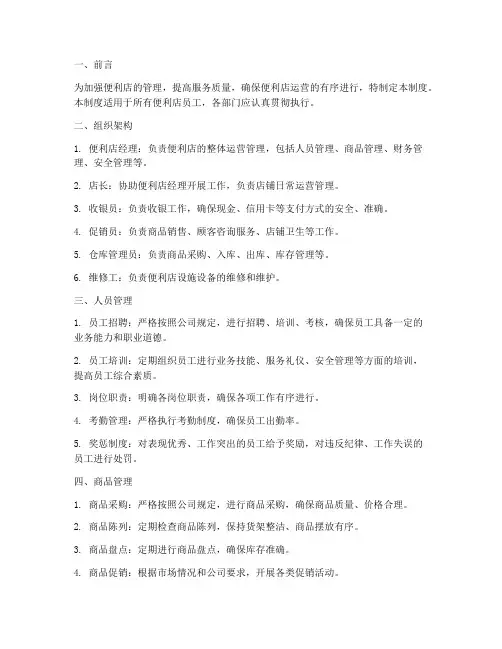 一、前言

为加强便利店的管理，提高服务质量，确保便利店运营的有序进行，特制定本制度。本制度适用于所有便利店员工，各部门应认真贯彻执行。

二、组织架构

1. 便利店经理：负责便利店的整体运营管理，包括人员管理、商品管理、财务管理、安全管理等。

2. 店长：协助便利店经理开展工作，负责店铺日常运营管理。

3. 收银员：负责收银工作，确保现金、信用卡等支付方式的安全、准确。

4. 促销员：负责商品销售、顾客咨询服务、店铺卫生等工作。

5. 仓库管理员：负责商品采购、入库、出库、库存管理等。

6. 维修工：负责便利店设施设备的维修和维护。

三、人员管理

1. 员工招聘：严格按照公司规定，进行招聘、培训、考核，确保员工具备一定的业务能力和职业道德。

2. 员工培训：定期组织员工进行业务技能、服务礼仪、安全管理等方面的培训，提高员工综合素质。

3. 岗位职责：明确各岗位职责，确保各项工作有序进行。

4. 考勤管理：严格执行考勤制度，确保员工出勤率。

5. 奖惩制度：对表现优秀、工作突出的员工给予奖励，对违反纪律、工作失误的员工进行处罚。

四、商品管理

1. 商品采购：严格按照公司规定，进行商品采购，确保商品质量、价格合理。

2. 商品陈列：定期检查商品陈列，保持货架整洁、商品摆放有序。

3. 商品盘点：定期进行商品盘点，确保库存准确。

4. 商品促销：根据市场情况和公司要求，开展各类促销活动。